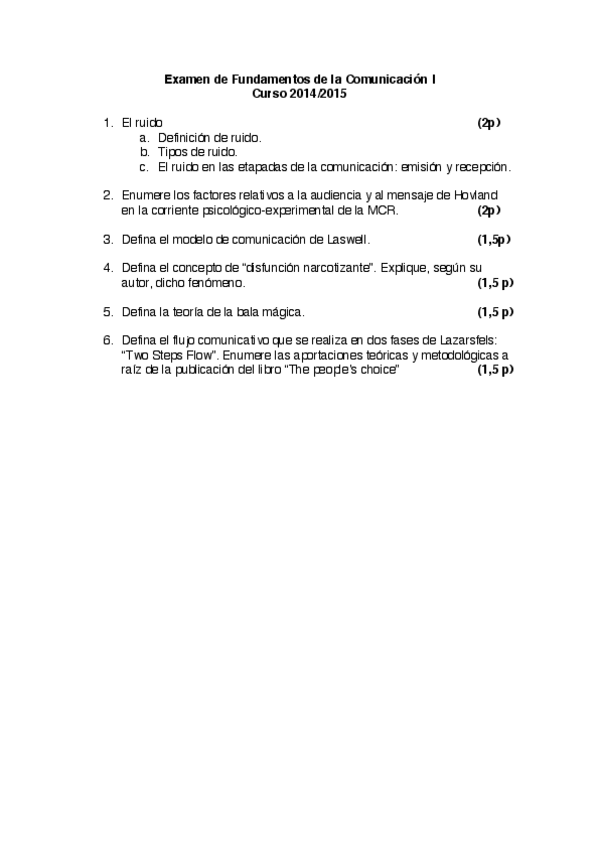 Examen de Fundamentos de la Comunicación I
Curso 2014/2015

1. El ruido (2p)
a. Definición de ruido.
b. Tipos de ruido.
c. El ruido en las etapadas de la comunicación: emisión y recepción.

2. Enumere los factores relativos a la audiencia y al mensaje de Hovland en la corriente psicológico-experimental de la MCR. (2p)

3. Defina el modelo de comunicación de Laswell. (1,5p)

4. Defina el concepto de "disfunción narcotizante". Explique, según su autor, dicho fenómeno. (1,5 p)

5. Defina la teoría de la bala mágica. (1,5 p)

6. Defina el flujo comunicativo que se realiza en dos fases de Lazarsfels: "Two Steps Flow". Enumere las aportaciones teóricas y metodológicas a raíz de la publicación del libro "The people's choice" (1,5 p)